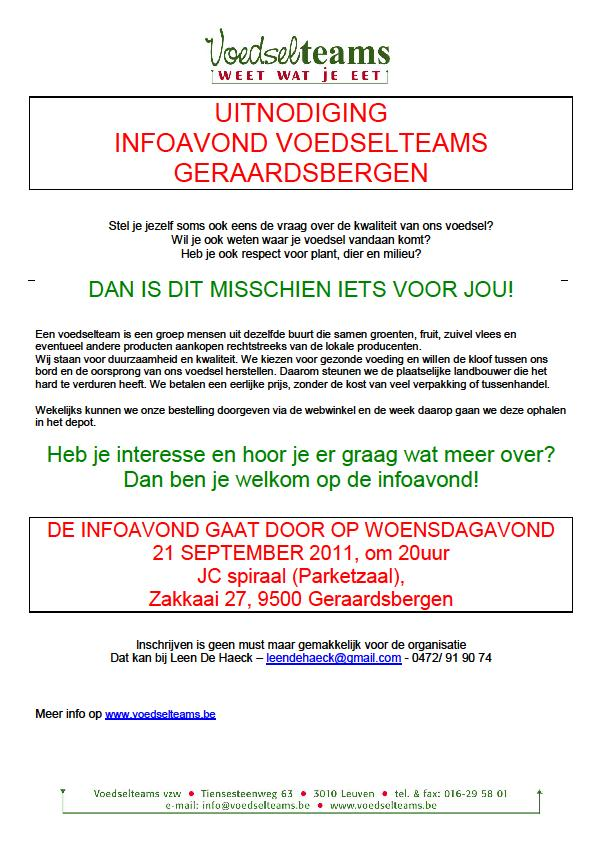 Voedselteams
WEET WAT JE EET

UITNODIGING
INFOAVOND VOEDSELTEAMS
GERAARDSBERGEN

Stel je jezelf soms ook eens de vraag over de kwaliteit van ons voedsel?
Wil je ook weten waar je voedsel vandaan komt?
Heb je ook respect voor plant, dier en milieu?

DAN IS DIT MISSCHIEN IETS VOOR JOU!

Een voedselteam is een groep mensen uit dezelfde buurt die samen groenten, fruit, zuivel vlees en eventueel andere producten aankopen rechtstreeks van de lokale producenten.
Wij staan voor duurzaamheid en kwaliteit. We kiezen voor gezonde voeding en willen de kloof tussen ons bord en de oorsprong van ons voedsel herstellen. Daarom steunen we de plaatselijke landbouwer die het hard te verduren heeft. We betalen een eerlijke prijs, zonder de kost van veel verpakking of tussenhandel.

Wekelijks kunnen we onze bestelling doorgeven via de webwinkel en de week daarop gaan we deze ophalen in het depot.

Heb je interesse en hoor je er graag wat meer over?
Dan ben je welkom op de infoavond!

DE INFOAVOND GAAT DOOR OP WOENSDAGAVOND
21 SEPTEMBER 2011, om 20uur
JC spiraal (Parketzaal),
Zakkaai 27, 9500 Geraardsbergen

Inschrijven is geen must maar gemakkelijk voor de organisatie
Dat kan bij Leen De Haeck – leendehaeck@gmail.com - 0472/ 91 90 74

Meer info op www.voedselteams.be

Voedselteams vzw • Tiensesteenweg 63 • 3010 Leuven • tel. & fax: 016-29 58 01
e-mail: info@voedselteams.be • www.voedselteams.be